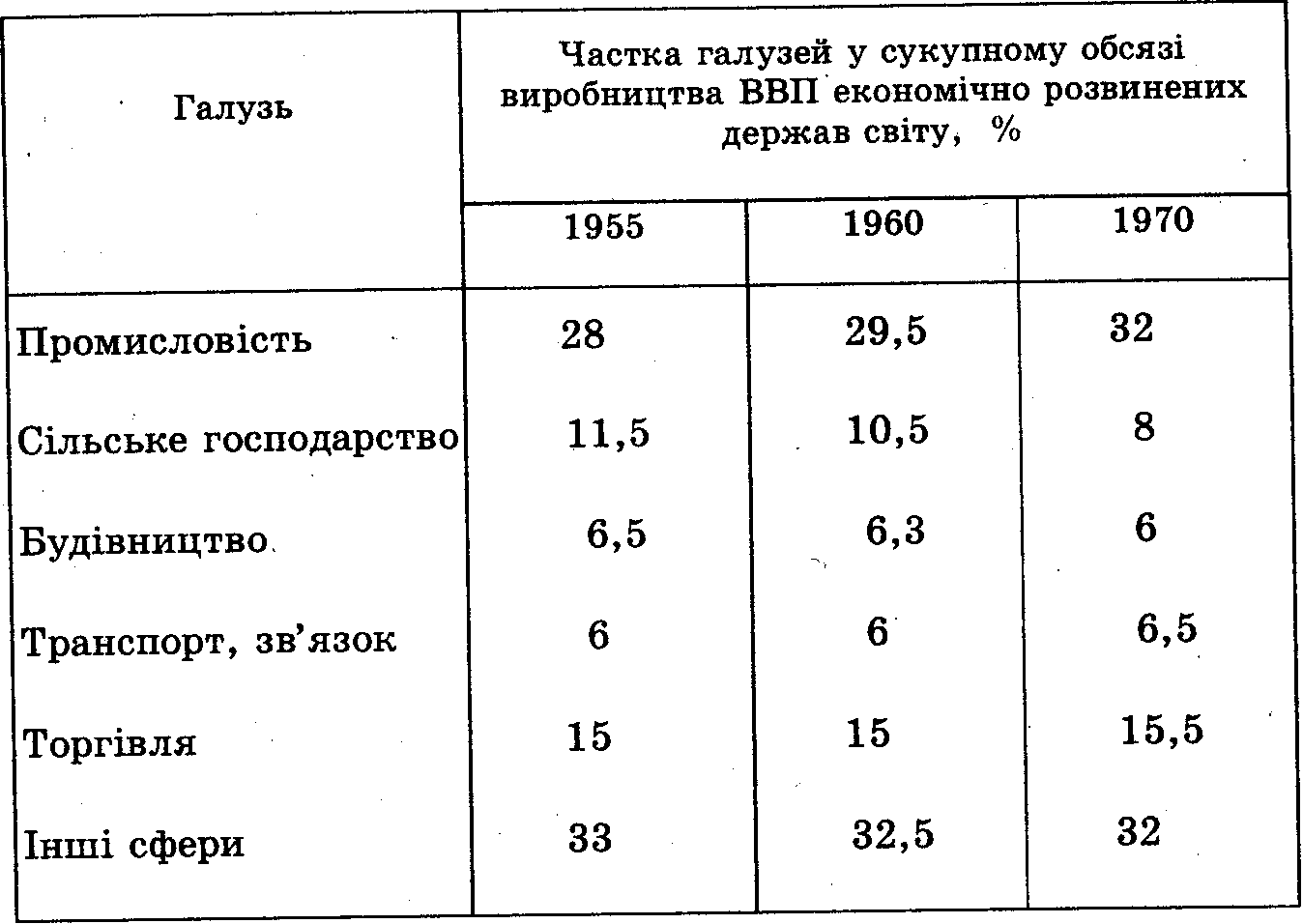 | Галузь | Частка галузей у сукупному обсязі виробництва ВВП економічно розвинених держав світу, % | | |
|---|---|---|---|
| | 1955 | 1960 | 1970 |
| Промисловість | 28 | 29,5 | 32 |
| Сільське господарство | 11,5 | 10,5 | 8 |
| Будівництво | 6,5 | 6,3 | 6 |
| Транспорт, зв'язок | 6 | 6 | 6,5 |
| Торгівля | 15 | 15 | 15,5 |
| Інші сфери | 33 | 32,5 | 32 |